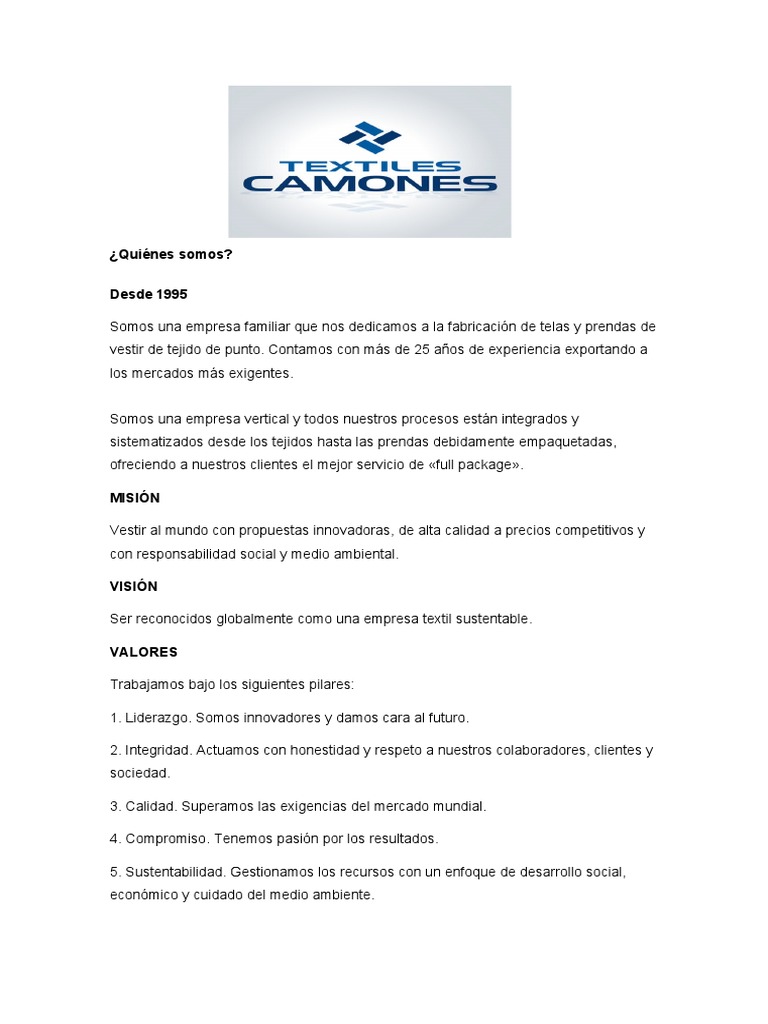 TEXTILES CAMONES

¿Quiénes somos?

Desde 1995

Somos una empresa familiar que nos dedicamos a la fabricación de telas y prendas de vestir de tejido de punto. Contamos con más de 25 años de experiencia exportando a los mercados más exigentes.

Somos una empresa vertical y todos nuestros procesos están integrados y sistematizados desde los tejidos hasta las prendas debidamente empaquetadas, ofreciendo a nuestros clientes el mejor servicio de «full package».

MISIÓN

Vestir al mundo con propuestas innovadoras, de alta calidad a precios competitivos y con responsabilidad social y medio ambiental.

VISIÓN

Ser reconocidos globalmente como una empresa textil sustentable.

VALORES

Trabajamos bajo los siguientes pilares:

1. Liderazgo. Somos innovadores y damos cara al futuro.

2. Integridad. Actuamos con honestidad y respeto a nuestros colaboradores, clientes y sociedad.

3. Calidad. Superamos las exigencias del mercado mundial.

4. Compromiso. Tenemos pasión por los resultados.

5. Sustentabilidad. Gestionamos los recursos con un enfoque de desarrollo social, económico y cuidado del medio ambiente.